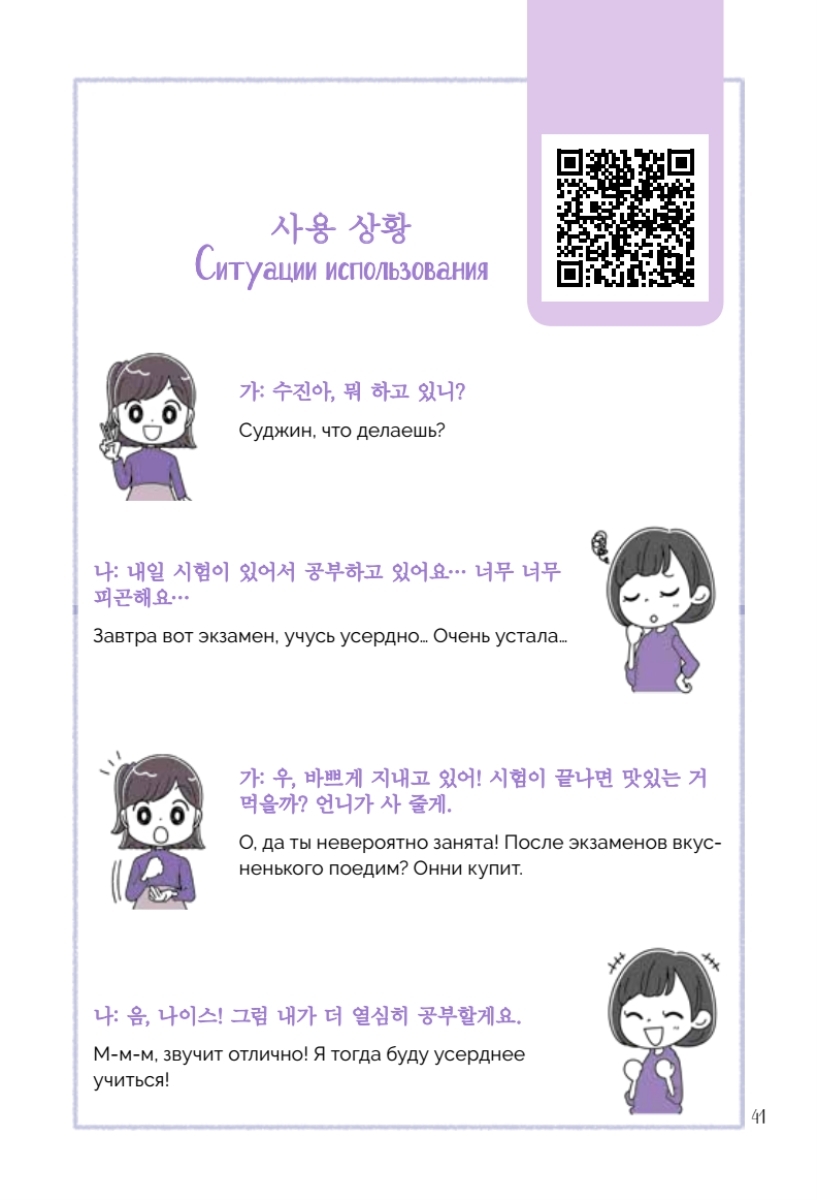 사용 상황
Ситуации использования

가: 수진아, 뭐 하고 있니?

Суджин, что делаешь?

나: 내일 시험이 있어서 공부하고 있어요… 너무 너무 피곤해요…

Завтра вот экзамен, учусь усердно… Очень устала…

가: 우, 바쁘게 지내고 있어! 시험이 끝나면 맛있는 거 먹을까? 언니가 사 줄게.

О, да ты невероятно занята! После экзаменов вкусненького поедим? Онни купит.

나: 음, 나이스! 그럼 내가 더 열심히 공부할게요.

М-м-м, звучит отлично! Я тогда буду усерднее учиться!

41